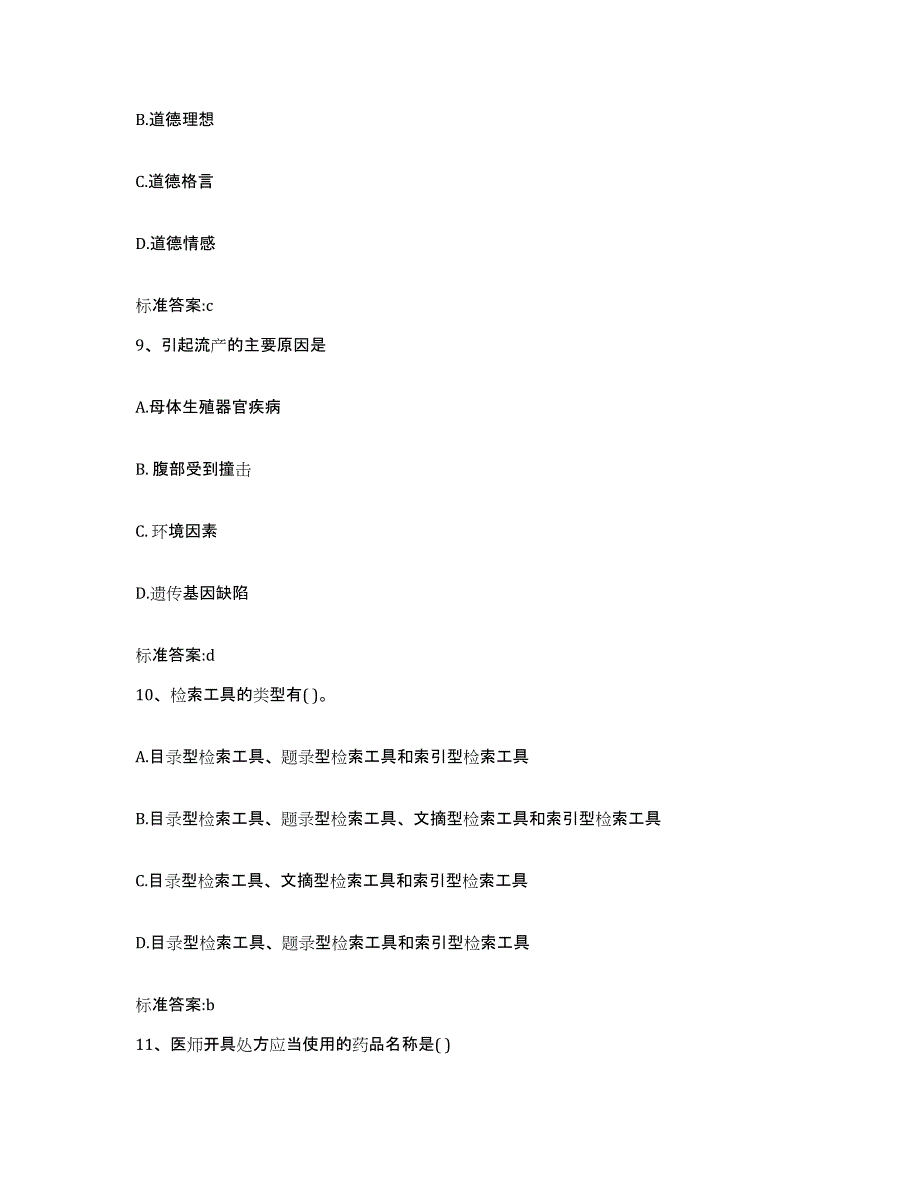 B.道德理想

C.道德格言

D.道德情感

标准答案:c

9、引起流产的主要原因是

A.母体生殖器官疾病

B. 腹部受到撞击

C. 环境因素

D.遗传基因缺陷

标准答案:d

10、检索工具的类型有( )。

A.目录型检索工具、题录型检索工具和索引型检索工具

B.目录型检索工具、题录型检索工具、文摘型检索工具和索引型检索工具

C.目录型检索工具、文摘型检索工具和索引型检索工具

D.目录型检索工具、题录型检索工具和索引型检索工具

标准答案:b

11、医师开具处方应当使用的药品名称是( )